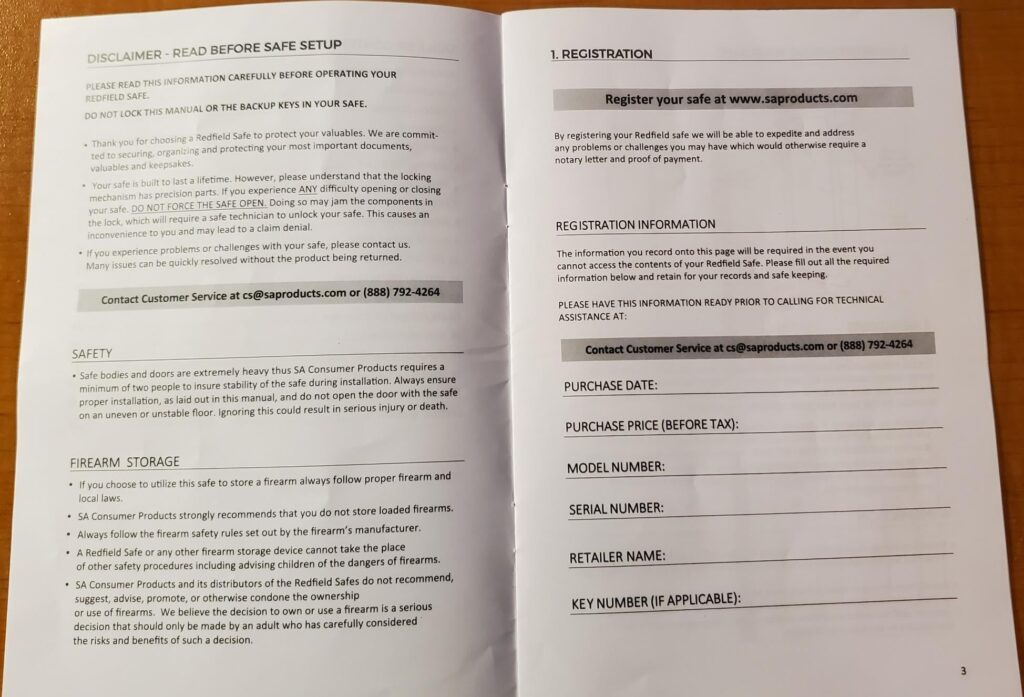 DISCLAIMER - READ BEFORE SAFE SETUP

PLEASE READ THIS INFORMATION CAREFULLY BEFORE OPERATING YOUR REDFIELD SAFE.

DO NOT LOCK THIS MANUAL OR THE BACKUP KEYS IN YOUR SAFE.

• Thank you for choosing a Redfield Safe to protect your valuables. We are committed to securing, organizing and protecting your most important documents, valuables and keepsakes.

• Your safe is built to last a lifetime. However, please understand that the locking mechanism has precision parts. If you experience ANY difficulty opening or closing your safe, DO NOT FORCE THE SAFE OPEN. Doing so may jam the components in the lock, which will require a safe technician to unlock your safe. This causes an inconvenience to you and may lead to a claim denial.

• If you experience problems or challenges with your safe, please contact us. Many issues can be quickly resolved without the product being returned.

Contact Customer Service at cs@saproducts.com or (888) 792-4264

SAFETY

• Safe bodies and doors are extremely heavy thus SA Consumer Products requires a minimum of two people to insure stability of the safe during installation. Always ensure proper installation, as laid out in this manual, and do not open the door with the safe on an uneven or unstable floor. Ignoring this could result in serious injury or death.

FIREARM STORAGE

• If you choose to utilize this safe to store a firearm always follow proper firearm and local laws.

• SA Consumer Products strongly recommends that you do not store loaded firearms.

• Always follow the firearm safety rules set out by the firearm's manufacturer.

• A Redfield Safe or any other firearm storage device cannot take the place of other safety procedures including advising children of the dangers of firearms.

• SA Consumer Products and its distributors of the Redfield Safes do not recommend, suggest, advise, promote, or otherwise condone the ownership or use of firearms. We believe the decision to own or use a firearm is a serious decision that should only be made by an adult who has carefully considered the risks and benefits of such a decision.

1. REGISTRATION

Register your safe at www.saproducts.com

By registering your Redfield safe we will be able to expedite and address any problems or challenges you may have which would otherwise require a notary letter and proof of payment.

REGISTRATION INFORMATION

The information you record onto this page will be required in the event you cannot access the contents of your Redfield Safe. Please fill out all the required information below and retain for your records and safe keeping.

PLEASE HAVE THIS INFORMATION READY PRIOR TO CALLING FOR TECHNICAL ASSISTANCE AT:

Contact Customer Service at cs@saproducts.com or (888) 792-4264

PURCHASE DATE:

PURCHASE PRICE (BEFORE TAX):

MODEL NUMBER:

SERIAL NUMBER:

RETAILER NAME:

KEY NUMBER (IF APPLICABLE):

3